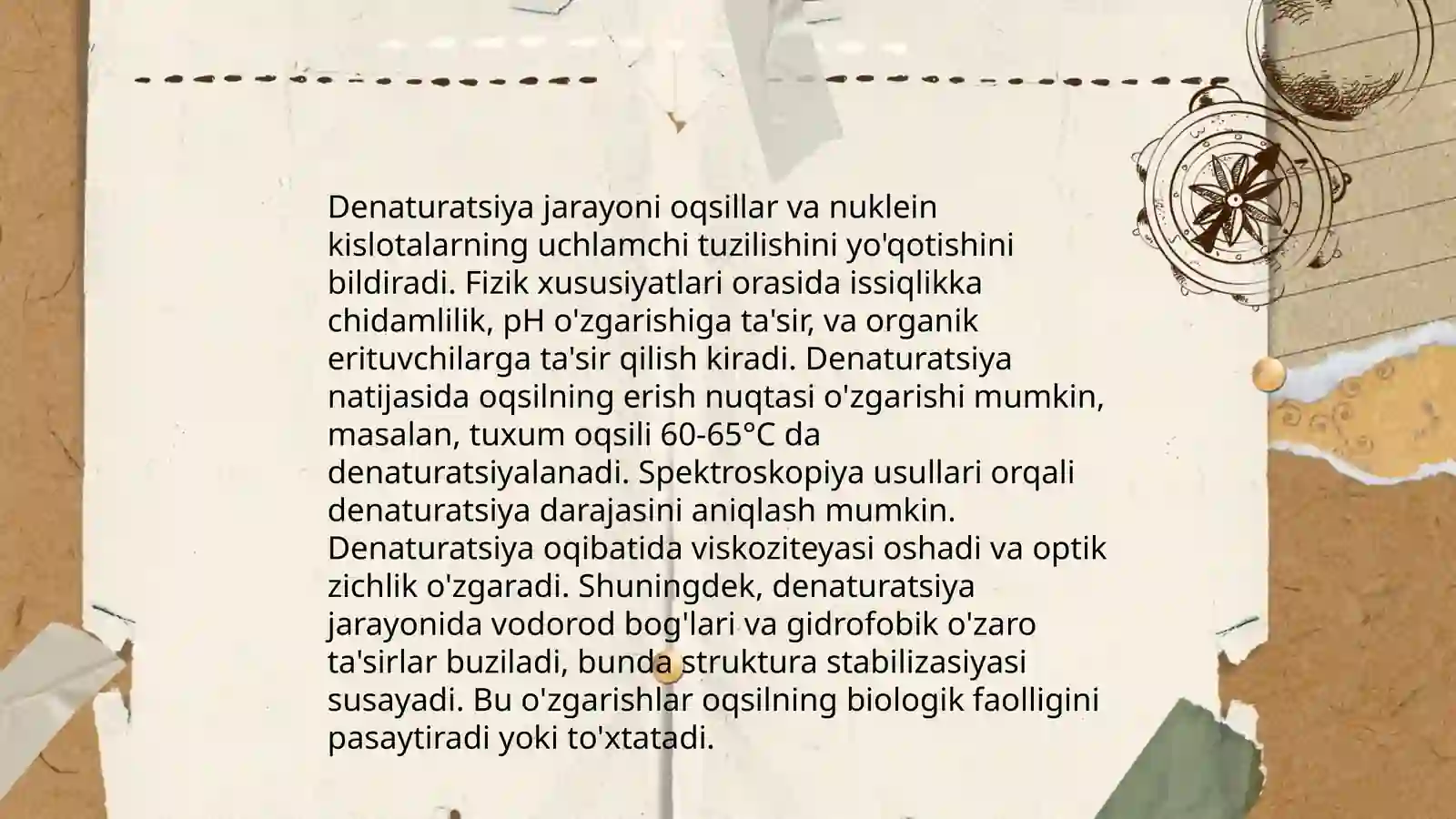 Denaturatsiya jarayoni oqsillar va nuklein kislotalarning uchlamchi tuzilishini yo'qotishini bildiradi. Fizik xususiyatlari orasida issiqlikka chidamlilik, pH o'zgarishiga ta'sir, va organik erituvchilarga ta'sir qilish kiradi. Denaturatsiya natijasida oqsilning erish nuqtasi o'zgarishi mumkin, masalan, tuxum oqsili 60-65°C da denaturatsiyalanadi. Spektroskopiya usullari orqali denaturatsiya darajasini aniqlash mumkin. Denaturatsiya oqibatida viskoziteyasi oshadi va optik zichlik o'zgaradi. Shuningdek, denaturatsiya jarayonida vodorod bog'lari va gidrofobik o'zaro ta'sirlar buziladi, bunda struktura stabilizasiyasi susayadi. Bu o'zgarishlar oqsilning biologik faolligini pasaytiradi yoki to'xtatadi.